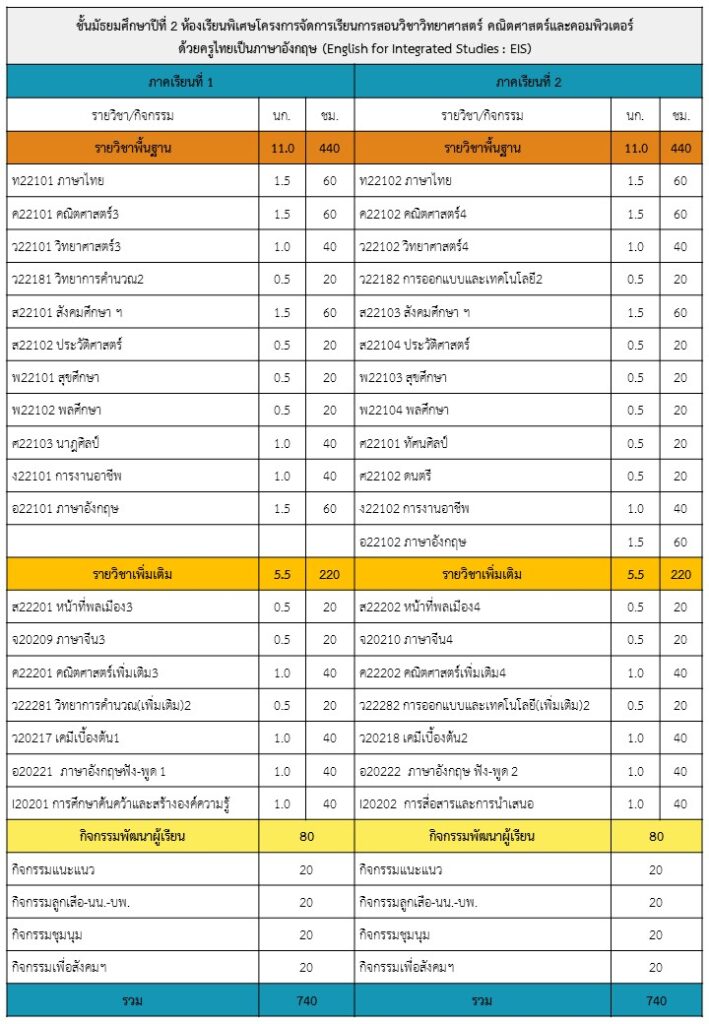 ชั้นมัธยมศึกษาปีที่ 2 ห้องเรียนพิเศษโครงการจัดการเรียนการสอนวิชาวิทยาศาสตร์ คณิตศาสตร์และคอมพิวเตอร์ ด้วยครูไทยเป็นภาษาอังกฤษ (English for Integrated Studies : EIS)

| ภาคเรียนที่ 1 | | | ภาคเรียนที่ 2 | | |
|---|---|---|---|---|---|
| รายวิชา/กิจกรรม | นก. | ชม. | รายวิชา/กิจกรรม | นก. | ชม. |
| รายวิชาพื้นฐาน | 11.0 | 440 | รายวิชาพื้นฐาน | 11.0 | 440 |
| ท22101 ภาษาไทย | 1.5 | 60 | ท22102 ภาษาไทย | 1.5 | 60 |
| ค22101 คณิตศาสตร์3 | 1.5 | 60 | ค22102 คณิตศาสตร์4 | 1.5 | 60 |
| ว22101 วิทยาศาสตร์3 | 1.0 | 40 | ว22102 วิทยาศาสตร์4 | 1.0 | 40 |
| ว22181 วิทยาการคำนวณ2 | 0.5 | 20 | ว22182 การออกแบบและเทคโนโลยี2 | 0.5 | 20 |
| ส22101 สังคมศึกษา ฯ | 1.5 | 60 | ส22103 สังคมศึกษา ฯ | 1.5 | 60 |
| ส22102 ประวัติศาสตร์ | 0.5 | 20 | ส22104 ประวัติศาสตร์ | 0.5 | 20 |
| พ22101 สุขศึกษา | 0.5 | 20 | พ22103 สุขศึกษา | 0.5 | 20 |
| พ22102 พลศึกษา | 0.5 | 20 | พ22104 พลศึกษา | 0.5 | 20 |
| ศ22103 นาฏศิลป์ | 1.0 | 40 | ศ22101 ทัศนศิลป์ | 0.5 | 20 |
| ง22101 การงานอาชีพ | 1.0 | 40 | ศ22102 ดนตรี | 0.5 | 20 |
| อ22101 ภาษาอังกฤษ | 1.5 | 60 | ง22102 การงานอาชีพ | 1.0 | 40 |
| | | | อ22102 ภาษาอังกฤษ | 1.5 | 60 |
| รายวิชาเพิ่มเติม | 5.5 | 220 | รายวิชาเพิ่มเติม | 5.5 | 220 |
| ส22201 หน้าที่พลเมือง3 | 0.5 | 20 | ส22202 หน้าที่พลเมือง4 | 0.5 | 20 |
| จ20209 ภาษาจีน3 | 0.5 | 20 | จ20210 ภาษาจีน4 | 0.5 | 20 |
| ค22201 คณิตศาสตร์เพิ่มเติม3 | 1.0 | 40 | ค22202 คณิตศาสตร์เพิ่มเติม4 | 1.0 | 40 |
| ว22281 วิทยาการคำนวณ(เพิ่มเติม)2 | 0.5 | 20 | ว22282 การออกแบบและเทคโนโลยี(เพิ่มเติม)2 | 0.5 | 20 |
| ว20217 เคมีเบื้องต้น1 | 1.0 | 40 | ว20218 เคมีเบื้องต้น2 | 1.0 | 40 |
| อ20221 ภาษาอังกฤษฟัง-พูด 1 | 1.0 | 40 | อ20222 ภาษาอังกฤษ ฟัง-พูด 2 | 1.0 | 40 |
| I20201 การศึกษาค้นคว้าและสร้างองค์ความรู้ | 1.0 | 40 | I20202 การสื่อสารและการนำเสนอ | 1.0 | 40 |
| กิจกรรมพัฒนาผู้เรียน | 80 | | กิจกรรมพัฒนาผู้เรียน | 80 | |
| กิจกรรมแนะแนว | 20 | | กิจกรรมแนะแนว | 20 | |
| กิจกรรมลูกเสือ-นน.-บพ. | 20 | | กิจกรรมลูกเสือ-นน.-บพ. | 20 | |
| กิจกรรมชุมนุม | 20 | | กิจกรรมชุมนุม | 20 | |
| กิจกรรมเพื่อสังคมฯ | 20 | | กิจกรรมเพื่อสังคมฯ | 20 | |
| รวม | 740 | | รวม | 740 | |